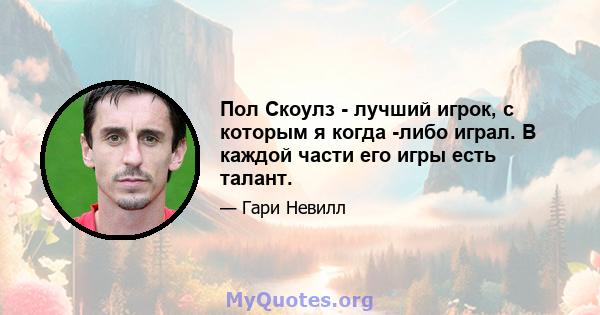 Пол Скоулз - лучший игрок, с которым я когда -либо играл. В каждой части его игры есть талант.

— Гари Невилл

MyQuotes.org